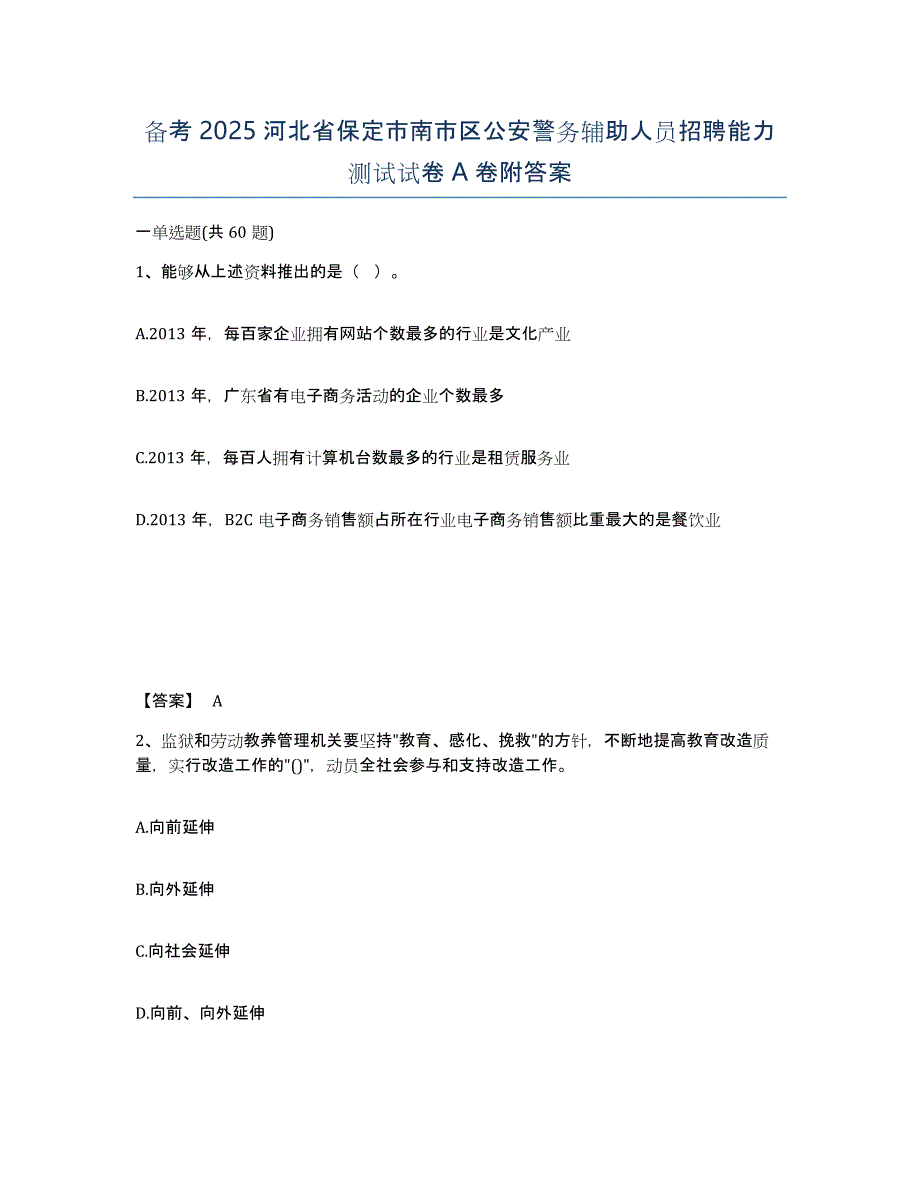 备考 2025 河北省保定市南市区公安警务辅助人员招聘能力测试试卷 A 卷附答案

一单选题(共 60 题)

1、能够从上述资料推出的是（ ）。

A.2013 年，每百家企业拥有网站个数最多的行业是文化产业

B.2013 年，广东省有电子商务活动的企业个数最多

C.2013 年，每百人拥有计算机台数最多的行业是租赁服务业

D.2013 年，B2C 电子商务销售额占所在行业电子商务销售额比重最大的是餐饮业

【答案】 A

2、监狱和劳动教养管理机关要坚持"教育、感化、挽救"的方针，不断地提高教育改造质量，实行改造工作的"()"，动员全社会参与和支持改造工作。

A.向前延伸

B.向外延伸

C.向社会延伸

D.向前、向外延伸